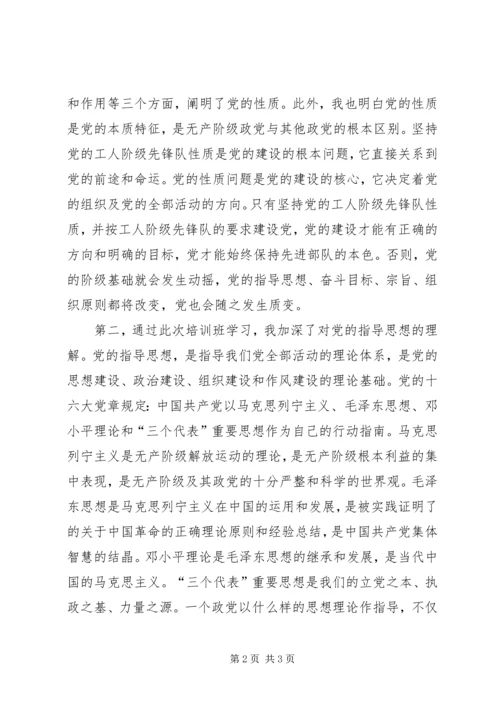 和作用等三个方面，阐明了党的性质。此外，我也明白党的性质是党的本质特征，是无产阶级政党与其他政党的根本区别。坚持党的工人阶级先锋队性质是党的建设的根本问题，它直接关系到党的前途和命运。党的性质问题是党的建设的核心，它决定着党的组织及党的全部活动的方向。只有坚持党的工人阶级先锋队性质，并按工人阶级先锋队的要求建设党，党的建设才能有正确的方向和明确的目标，党才能始终保持先进部队的本色。否则，党的阶级基础就会发生动摇，党的指导思想、奋斗目标、宗旨、组织原则都将改变，党也会随之发生质变。

第二，通过此次培训班学习，我加深了对党的指导思想的理解。党的指导思想，是指导我们党全部活动的理论体系，是党的思想建设、政治建设、组织建设和作风建设的理论基础。党的十六大党章规定：中国共产党以马克思列宁主义、毛泽东思想、邓小平理论和“三个代表”重要思想作为自己的行动指南。马克思列宁主义是无产阶级解放运动的理论，是无产阶级根本利益的集中表现，是无产阶级及其政党的十分严整和科学的世界观。毛泽东思想是马克思列宁主义在中国的运用和发展，是被实践证明了的关于中国革命的正确理论原则和经验总结，是中国共产党集体智慧的结晶。邓小平理论是毛泽东思想的继承和发展，是当代中国的马克思主义。“三个代表”重要思想是我们的立党之本、执政之基、力量之源。一个政党以什么样的思想理论作指导，不仅

第 2 页 共 3 页